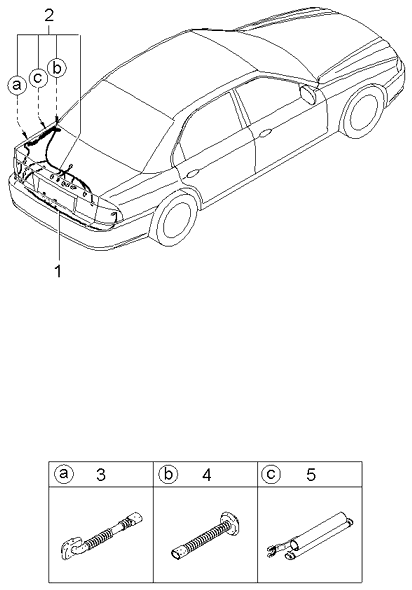 2
a
c
b
1

| a 3 | b 4 | c 5 |
|---|---|---|
| | | |